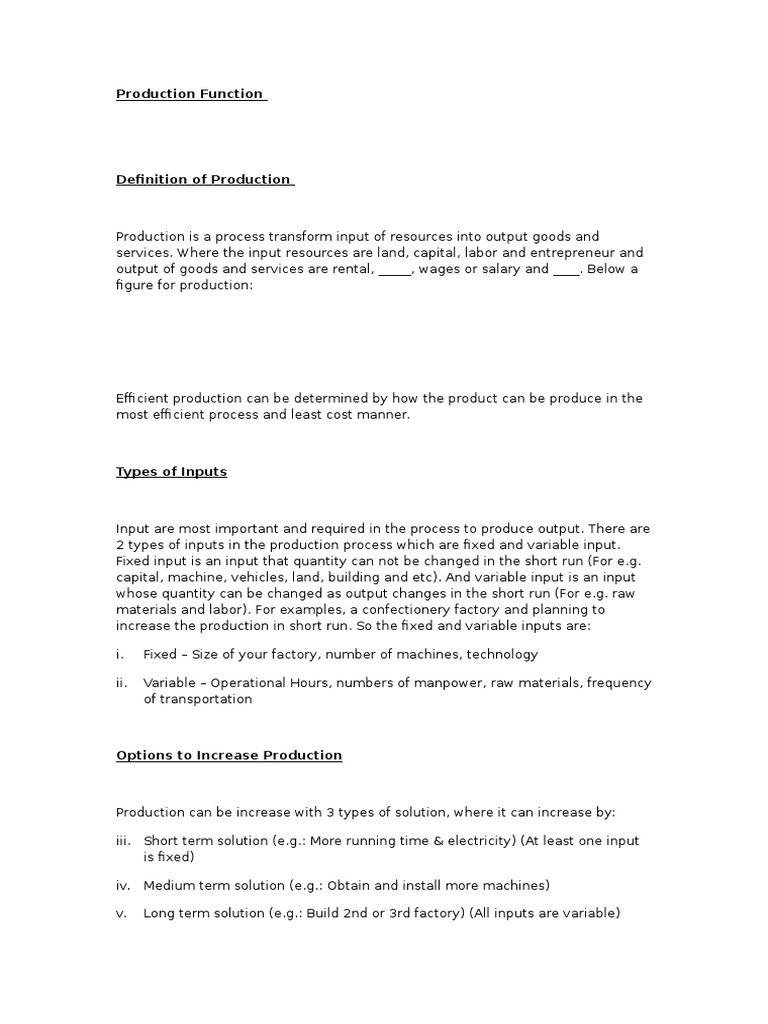 Production Function

Definition of Production

Production is a process transform input of resources into output goods and services. Where the input resources are land, capital, labor and entrepreneur and output of goods and services are rental, _____, wages or salary and ____. Below a figure for production:

Efficient production can be determined by how the product can be produce in the most efficient process and least cost manner.

Types of Inputs

Input are most important and required in the process to produce output. There are 2 types of inputs in the production process which are fixed and variable input. Fixed input is an input that quantity can not be changed in the short run (For e.g. capital, machine, vehicles, land, building and etc). And variable input is an input whose quantity can be changed as output changes in the short run (For e.g. raw materials and labor). For examples, a confectionery factory and planning to increase the production in short run. So the fixed and variable inputs are:

i. Fixed – Size of your factory, number of machines, technology

ii. Variable – Operational Hours, numbers of manpower, raw materials, frequency of transportation

Options to Increase Production

Production can be increase with 3 types of solution, where it can increase by:

iii. Short term solution (e.g.: More running time & electricity) (At least one input is fixed)

iv. Medium term solution (e.g.: Obtain and install more machines)

v. Long term solution (e.g.: Build 2nd or 3rd factory) (All inputs are variable)